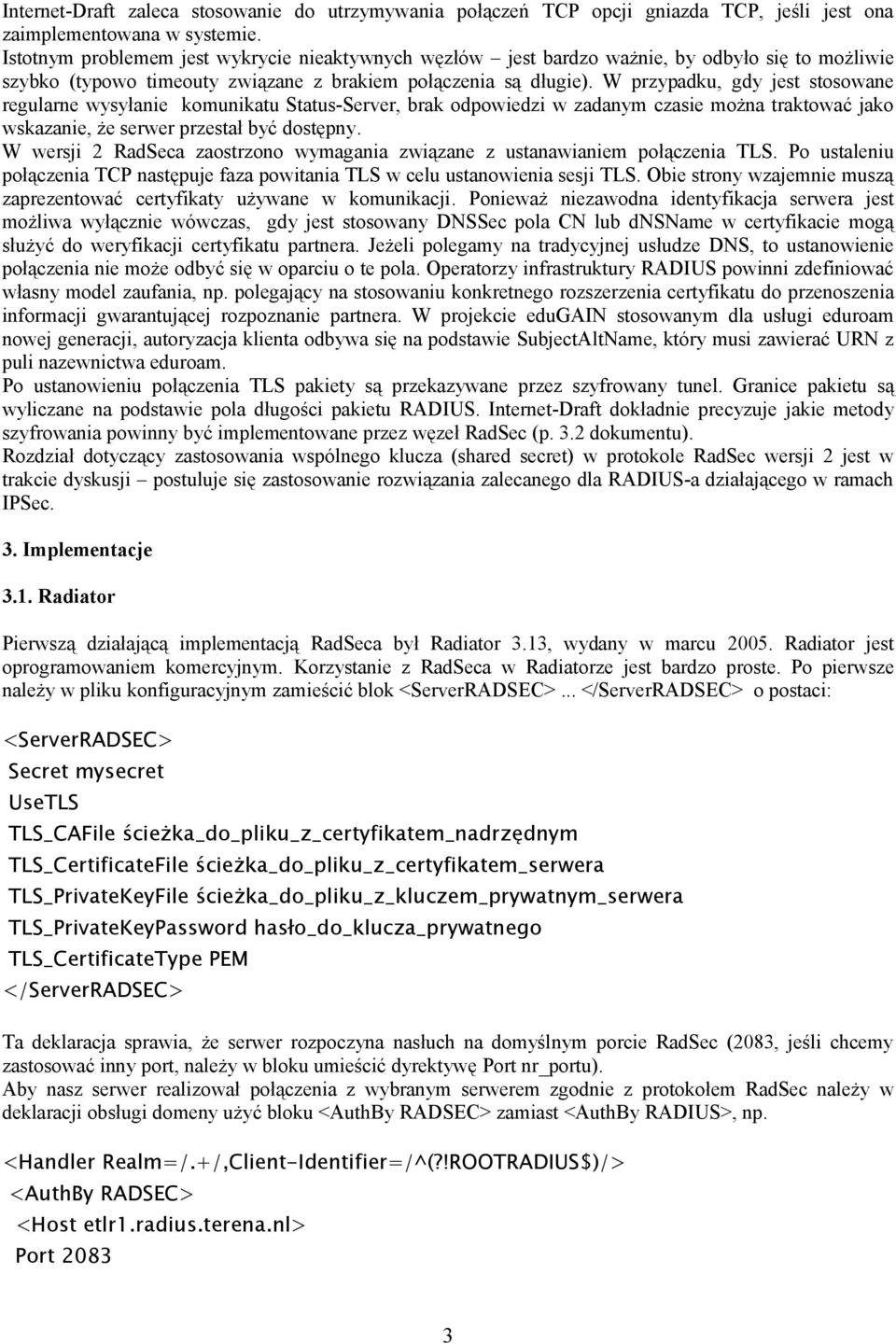 Internet-Draft zaleca stosowanie do utrzymywania połączeń TCP opcji gniazda TCP, jeśli jest ona zaimplementowana w systemie.
Istotnym problemem jest wykrycie nieaktywnych węzłów – jest bardzo ważnie, by odbyło się to możliwie szybko (typowo timeouty związane z brakiem połączenia są długie). W przypadku, gdy jest stosowane regularne wysyłanie komunikatu Status-Server, brak odpowiedzi w zadanym czasie można traktować jako wskazanie, że serwer przestał być dostępny.
W wersji 2 RadSeca zaostrzono wymagania związane z ustanawianiem połączenia TLS. Po ustaleniu połączenia TCP następuje faza powitania TLS w celu ustanowienia sesji TLS. Obie strony wzajemnie muszą zaprezentować certyfikaty używane w komunikacji. Ponieważ niezawodna identyfikacja serwera jest możliwa wyłącznie wówczas, gdy jest stosowany DNSSec pola CN lub dnsName w certyfikacie mogą służyć do weryfikacji certyfikatu partnera. Jeżeli polegamy na tradycyjnej usłudze DNS, to ustanowienie połączenia nie może odbyć się w oparciu o te pola. Operatorzy infrastruktury RADIUS powinni zdefiniować własny model zaufania, np. polegający na stosowaniu konkretnego rozszerzenia certyfikatu do przenoszenia informacji gwarantującej rozpoznanie partnera. W projekcie eduGAIN stosowanym dla usługi eduroam nowej generacji, autoryzacja klienta odbywa się na podstawie SubjectAltName, który musi zawierać URN z puli nazewnictwa eduroam.
Po ustanowieniu połączenia TLS pakiety są przekazywane przez szyfrowany tunel. Granice pakietu są wyliczane na podstawie pola długości pakietu RADIUS. Internet-Draft dokładnie precyzuje jakie metody szyfrowania powinny być implementowane przez węzeł RadSec (p. 3.2 dokumentu).
Rozdział dotyczący zastosowania wspólnego klucza (shared secret) w protokole RadSec wersji 2 jest w trakcie dyskusji – postuluje się zastosowanie rozwiązania zalecanego dla RADIUS-a działającego w ramach IPSec.

3. Implementacje

3.1. Radiator

Pierwszą działającą implementacją RadSeca był Radiator 3.13, wydany w marcu 2005. Radiator jest oprogramowaniem komercyjnym. Korzystanie z RadSeca w Radiatorze jest bardzo proste. Po pierwsze należy w pliku konfiguracyjnym zamieścić blok <ServerRADSEC>... </ServerRADSEC> o postaci:

<ServerRADSEC>
Secret mysecret
UseTLS
TLS_CAFile ścieżka_do_pliku_z_certyfikatem_nadrzędnym
TLS_CertificateFile ścieżka_do_pliku_z_certyfikatem_serwera
TLS_PrivateKeyFile ścieżka_do_pliku_z_kluczem_prywatnym_serwera
TLS_PrivateKeyPassword hasło_do_klucza_prywatnego
TLS_CertificateType PEM
</ServerRADSEC>

Ta deklaracja sprawia, że serwer rozpoczyna nasłuch na domyślnym porcie RadSec (2083, jeśli chcemy zastosować inny port, należy w bloku umieścić dyrektywę Port nr_portu).
Aby nasz serwer realizował połączenia z wybranym serwerem zgodnie z protokołem RadSec należy w deklaracji obsługi domeny użyć bloku <AuthBy RADSEC> zamiast <AuthBy RADIUS>, np.

<Handler Realm=/.+/,Client-Identifier=/^(?!ROOTRADIUS$)/>
<AuthBy RADSEC>
<Host etlr1.radius.terena.nl>
Port 2083

3